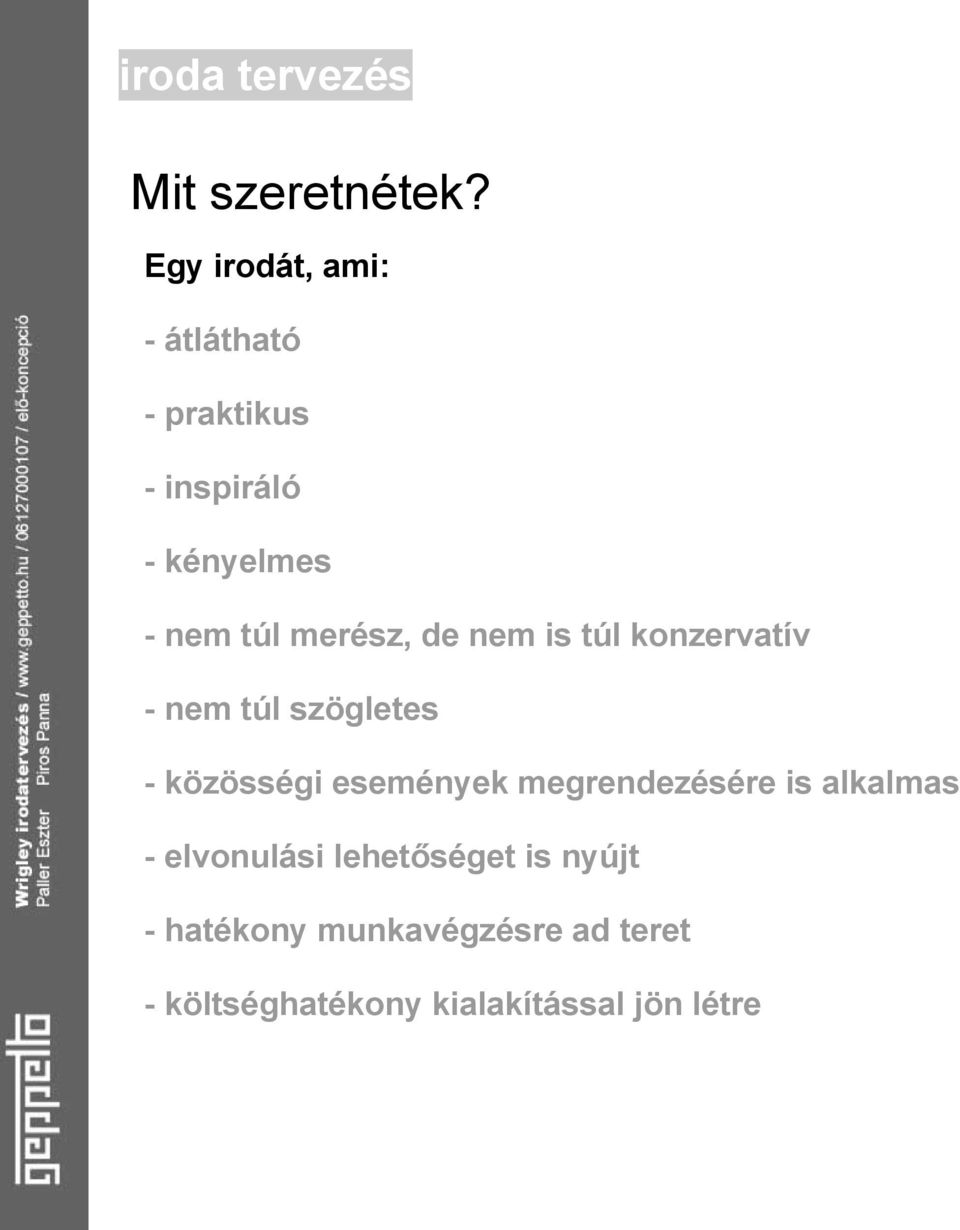 iroda tervezés

Mit szeretnétek?

Egy irodát, ami:

- átlátható

- praktikus

- inspiráló

- kényelmes

- nem túl merész, de nem is túl konzervatív

- nem túl szögletes

- közösségi események megrendezésére is alkalmas

- elvonulási lehetőséget is nyújt

- hatékony munkavégzésre ad teret

- költséghatékony kialakítással jön létre

Wrigley irodatervezés / www.geppetto.hu / 06127000107 / elő-koncepció
Paller Eszter Piros Panna

geppetto